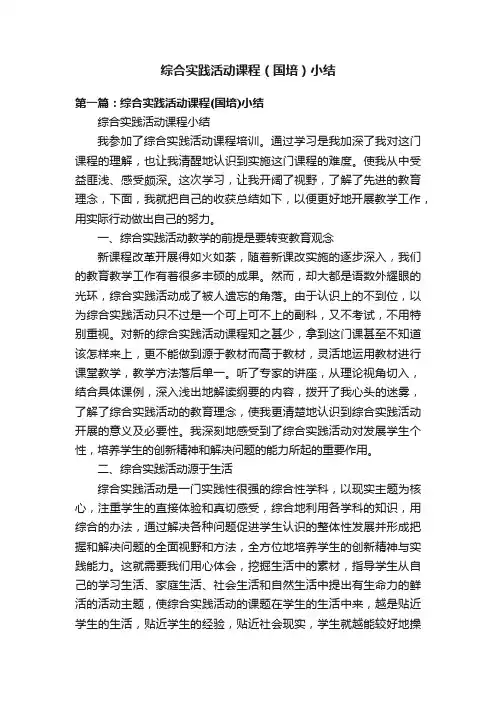 综合实践活动课程（国培）小结

第一篇：综合实践活动课程(国培)小结

综合实践活动课程小结

我参加了综合实践活动课程培训。通过学习是我加深了我对这门课程的理解，也让我清醒地认识到实施这门课程的难度。使我从中受益匪浅、感受颇深。这次学习，让我开阔了视野，了解了先进的教育理念，下面，我就把自己的收获总结如下，以便更好地开展教学工作，用实际行动做出自己的努力。

一、综合实践活动教学的前提是要转变教育观念

新课程改革开展得如火如荼，随着新课改实施的逐步深入，我们的教育教学工作有着很多丰硕的成果。然而，却大都是语数外耀眼的光环，综合实践活动成了被人遗忘的角落。由于认识上的不到位，以为综合实践活动只不过是一个可上可不上的副科，又不考试，不用特别重视。对新的综合实践活动课程知之甚少，拿到这门课甚至不知道该怎样来上，更不能做到源于教材而高于教材，灵活地运用教材进行课堂教学，教学方法落后单一。听了专家的讲座，从理论视角切入，结合具体课例，深入浅出地解读纲要的内容，拨开了我心头的迷雾，了解了综合实践活动的教育理念，使我更清楚地认识到综合实践活动开展的意义及必要性。我深刻地感受到了综合实践活动对发展学生个性，培养学生的创新精神和解决问题的能力所起的重要作用。

二、综合实践活动源于生活

综合实践活动是一门实践性很强的综合性学科，以现实主题为核心，注重学生的直接体验和真切感受，综合地利用各学科的知识，用综合的办法，通过解决各种问题促进学生认识的整体性发展并形成把握和解决问题的全面视野和方法，全方位地培养学生的创新精神与实践能力。这就需要我们用心体会，挖掘生活中的素材，指导学生从自己的学习生活、家庭生活、社会生活和自然生活中提出有生命力的鲜活的活动主题，使综合实践活动的课题在学生的生活中来，越是贴近学生的生活，贴近学生的经验，贴近社会现实，学生就越能较好地操